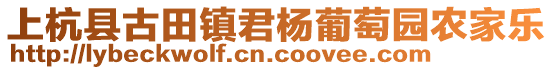 上杭县古田镇君杨葡萄园农家乐
http://lybeckwolf.cn.coovee.com